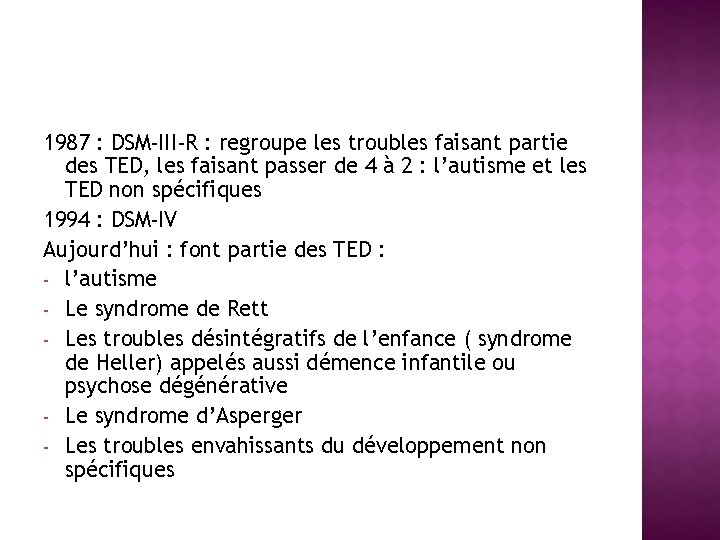 1987 : DSM-III-R : regroupe les troubles faisant partie des TED, les faisant passer de 4 à 2 : l’autisme et les TED non spécifiques

1994 : DSM-IV

Aujourd’hui : font partie des TED :

- l’autisme
- Le syndrome de Rett
- Les troubles désintégratifs de l’enfance ( syndrome de Heller) appelés aussi démence infantile ou psychose dégénérative
- Le syndrome d’Asperger
- Les troubles envahissants du développement non spécifiques